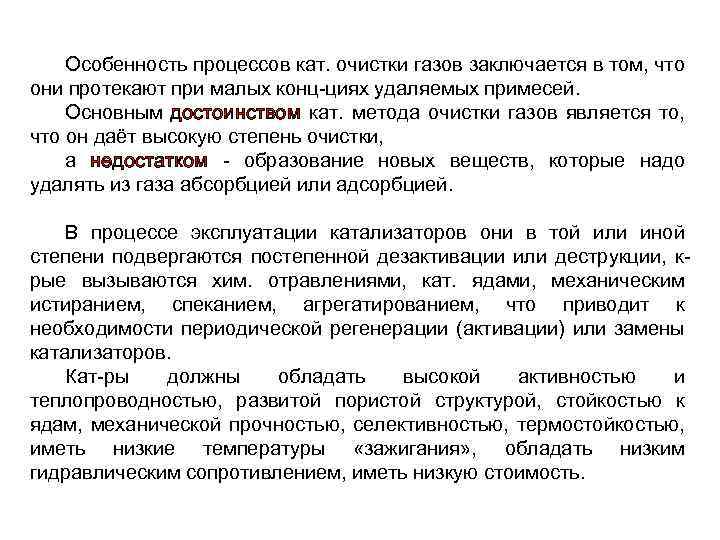 Особенность процессов кат. очистки газов заключается в том, что они протекают при малых конц-циях удаляемых примесей.

Основным достоинством кат. метода очистки газов является то, что он даёт высокую степень очистки,

а недостатком - образование новых веществ, которые надо удалять из газа абсорбцией или адсорбцией.

В процессе эксплуатации катализаторов они в той или иной степени подвергаются постепенной дезактивации или деструкции, к-рые вызываются хим. отравлениями, кат. ядами, механическим истиранием, спеканием, агрегатированием, что приводит к необходимости периодической регенерации (активации) или замены катализаторов.

Кат-ры должны обладать высокой активностью и теплопроводностью, развитой пористой структурой, стойкостью к ядам, механической прочностью, селективностью, термостойкостью, иметь низкие температуры «зажигания», обладать низким гидравлическим сопротивлением, иметь низкую стоимость.